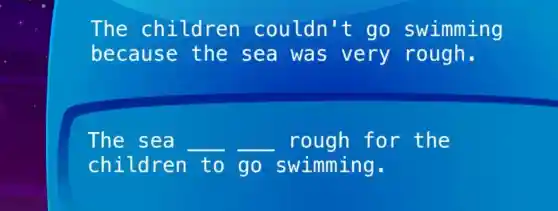 The children couldn't go swimming because the sea was very rough.

The sea ___ ___ rough for the children to go swimming.